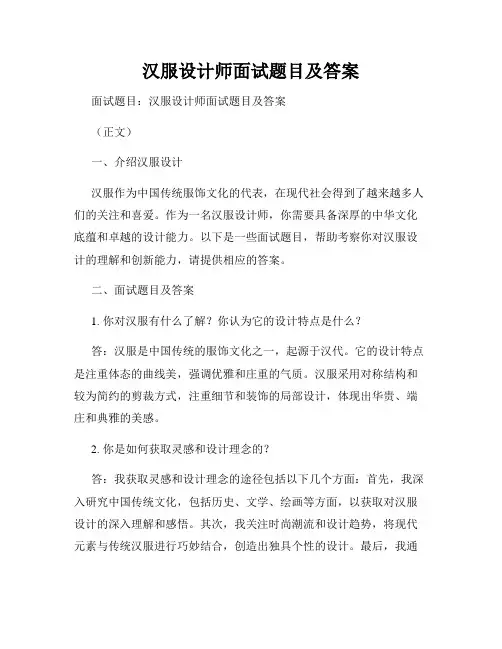 汉服设计师面试题目及答案

面试题目：汉服设计师面试题目及答案

（正文）

一、介绍汉服设计

汉服作为中国传统服饰文化的代表，在现代社会得到了越来越多人们的关注和喜爱。作为一名汉服设计师，你需要具备深厚的中华文化底蕴和卓越的设计能力。以下是一些面试题目，帮助考察你对汉服设计的理解和创新能力，请提供相应的答案。

二、面试题目及答案

1. 你对汉服有什么了解？你认为它的设计特点是什么？

答：汉服是中国传统的服饰文化之一，起源于汉代。它的设计特点是注重体态的曲线美，强调优雅和庄重的气质。汉服采用对称结构和较为简约的剪裁方式，注重细节和装饰的局部设计，体现出华贵、端庄和典雅的美感。

2. 你是如何获取灵感和设计理念的？

答：我获取灵感和设计理念的途径包括以下几个方面：首先，我深入研究中国传统文化，包括历史、文学、绘画等方面，以获取对汉服设计的深入理解和感悟。其次，我关注时尚潮流和设计趋势，将现代元素与传统汉服进行巧妙结合，创造出独具个性的设计。最后，我通